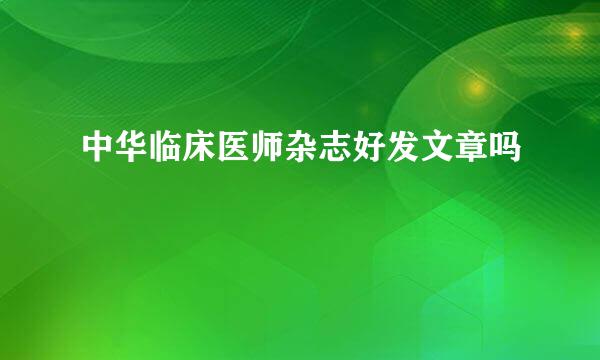 中华临床医师杂志好发文章吗